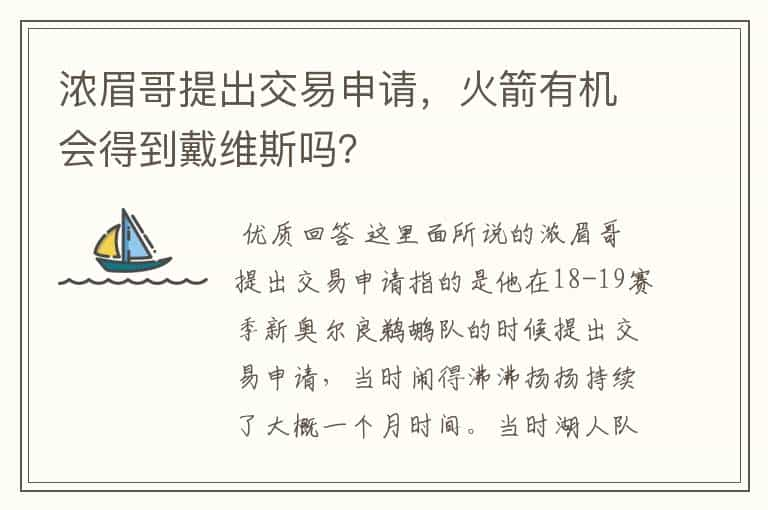 浓眉哥提出交易申请，火箭有机会得到戴维斯吗？

优质回答 这里面所说的浓眉哥提出交易申请指的是他在18-19赛季新奥尔良鹈鹕队的时候提出交易申请，当时闹得沸沸扬扬持续了大概一个月时间。当时湖人队